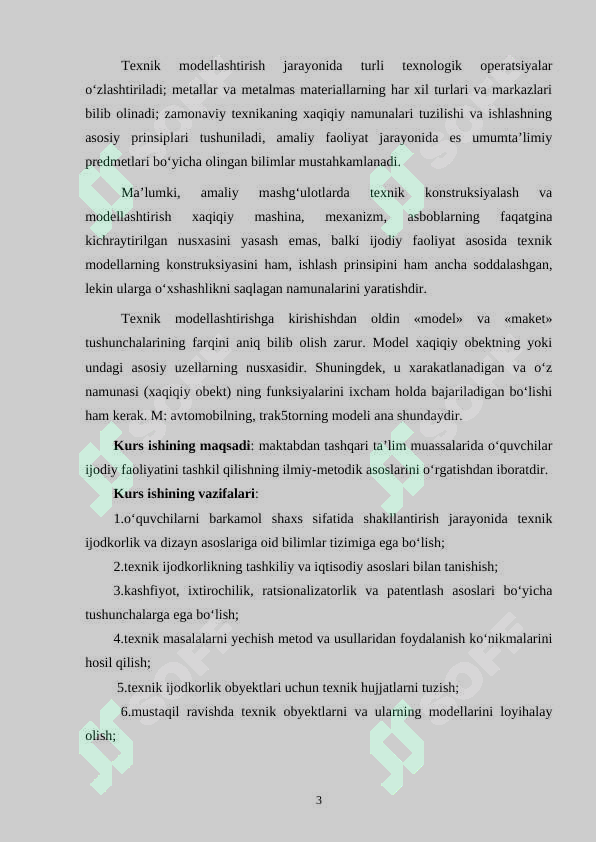 Texnik modellashtirish jarayonida turli texnologik operatsiyalar o‘zlashtiriladi; metallar va metalmas materiallarning har xil turlari va markazlari bilib olinadi; zamonaviy texnikaning xaqiqiy namunalari tuzilishi va ishlashning asosiy prinsiplari tushuniladi, amaliy faoliyat jarayonida es umumta’limiy predmetlari bo‘yicha olingan bilimlar mustahkamlanadi.

Ma’lumki, amaliy mashg‘ulotlarda texnik konstruksiyalash va modellashtirish xaqiqiy mashina, mexanizm, asboblarning faqatgina kichraytirilgan nusxasini yasash emas, balki ijodiy faoliyat asosida texnik modellarning konstruksiyasini ham, ishlash prinsipini ham ancha soddalashgan, lekin ularga o‘xshashlikni saqlagan namunalarini yaratishdir.

Texnik modellashtirishga kirishishdan oldin «model» va «maket» tushunchalarining farqini aniq bilib olish zarur. Model xaqiqiy obektning yoki undagi asosiy uzellarning nusxasidir. Shuningdek, u xarakatlanadigan va o‘z namunasi (xaqiqiy obekt) ning funksiyalarini ixcham holda bajariladigan bo‘lishi ham kerak. M: avtomobilning, trak5torning modeli ana shundaydir.

Kurs ishining maqsadi: maktabdan tashqari ta’lim muassalarida o‘quvchilar ijodiy faoliyatini tashkil qilishning ilmiy-metodik asoslarini o‘rgatishdan iboratdir.

Kurs ishining vazifalari:

1.o‘quvchilarni barkamol shaxs sifatida shakllantirish jarayonida texnik ijodkorlik va dizayn asoslariga oid bilimlar tizimiga ega bo‘lish;

2.texnik ijodkorlikning tashkiliy va iqtisodiy asoslari bilan tanishish;

3.kashfiyot, ixtirochilik, ratsionalizatorlik va patentlash asoslari bo‘yicha tushunchalarga ega bo‘lish;

4.texnik masalalarni yechish metod va usullaridan foydalanish ko‘nikmalarini hosil qilish;

5.texnik ijodkorlik obyektlari uchun texnik hujjatlarni tuzish;

6.mustaqil ravishda texnik obyektlarni va ularning modellarini loyihalay olish;

3